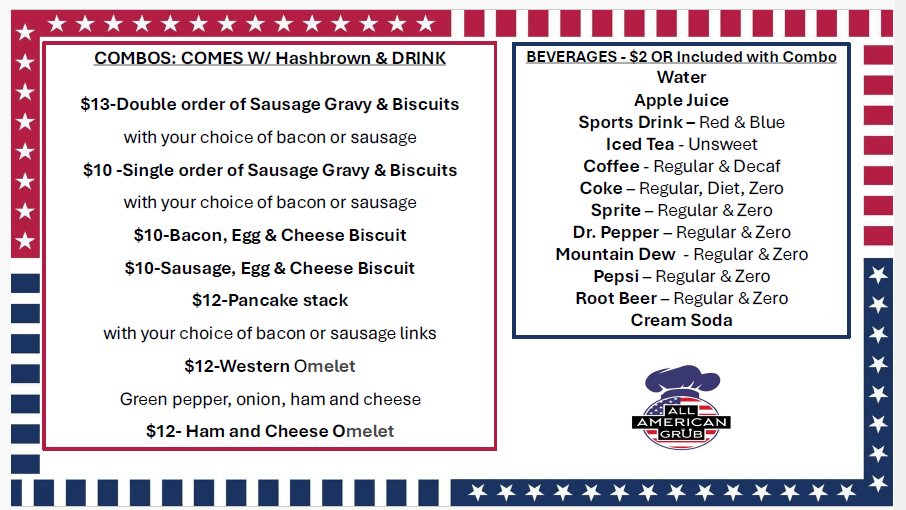 COMBOS: COMES W/ Hashbrown & DRINK

$13-Double order of Sausage Gravy & Biscuits

with your choice of bacon or sausage

$10 -Single order of Sausage Gravy & Biscuits

with your choice of bacon or sausage

$10-Bacon, Egg & Cheese Biscuit

$10-Sausage, Egg & Cheese Biscuit

$12-Pancake stack

with your choice of bacon or sausage links

$12-Western Omelet

Green pepper, onion, ham and cheese

$12- Ham and Cheese Omelet

BEVERAGES - $2 OR Included with Combo

Water

Apple Juice

Sports Drink – Red & Blue

Iced Tea - Unsweet

Coffee - Regular & Decaf

Coke – Regular, Diet, Zero

Sprite – Regular & Zero

Dr. Pepper – Regular & Zero

Mountain Dew - Regular & Zero

Pepsi – Regular & Zero

Root Beer – Regular & Zero

Cream Soda

ALL
AMERICAN
GRUB